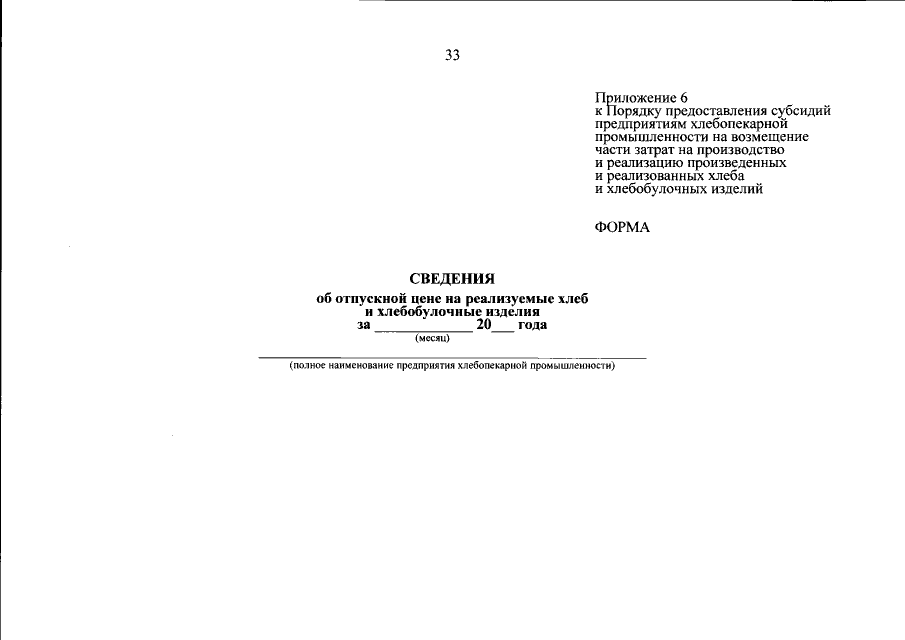 33

Приложение 6
к Порядку предоставления субсидий предприятиям хлебопекарной промышленности на возмещение части затрат на производство и реализацию произведенных и реализованных хлеба и хлебобулочных изделий

ФОРМА

СВЕДЕНИЯ
об отпускной цене на реализуемые хлеб и хлебобулочные изделия
за ____________ 20___ года
(месяц)

(полное наименование предприятия хлебопекарной промышленности)